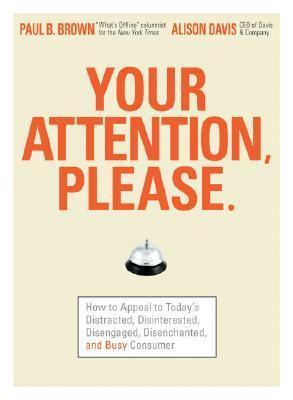 PAUL B. BROWN "What's Offline" columnist for the New York Times ALISON DAVIS CEO of Davis & Company

YOUR ATTENTION, PLEASE.

How to Appeal to Today's Distracted, Disinterested, Disengaged, Disenchanted, and Busy Consumer